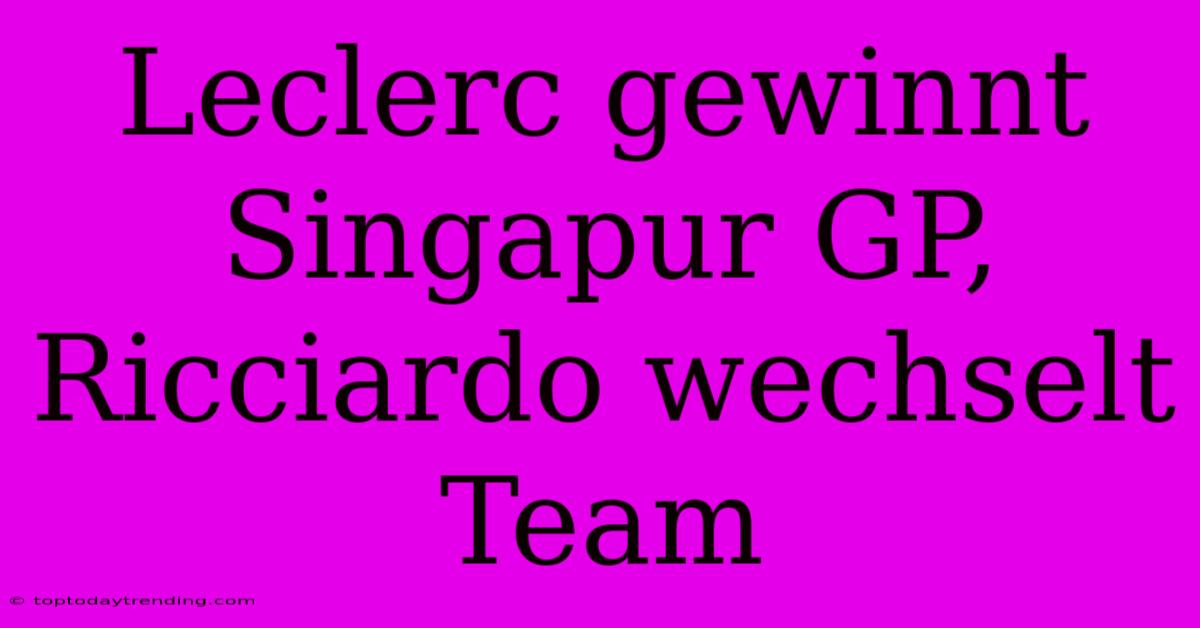 Leclerc gewinnt Singapur GP, Ricciardo wechselt Team

© toptodaytrending.com